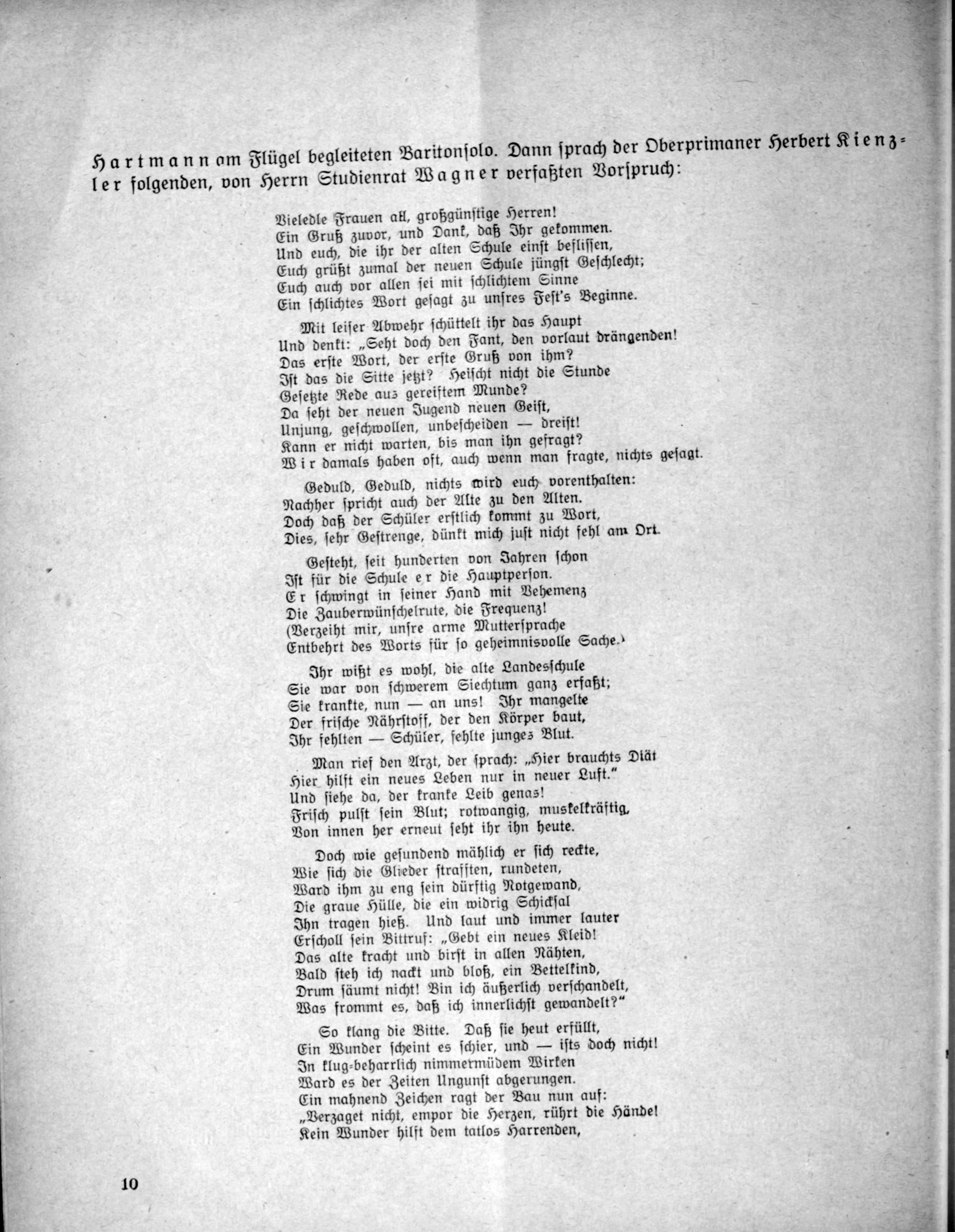 Hartmann am Flügel begleiteten Baritonsolo. Dann sprach der Oberprimaner Herbert Kienzler folgenden, von Herrn Studienrat Wagner verfaßten Vorspruch:

Vieledle Frauen all, großgünstige Herren!
Ein Gruß zuvor, und Dank, daß Ihr gekommen.
Und euch, die ihr der alten Schule einst beflissen,
Euch grüßt zumal der neuen Schule jüngst Geschlecht;
Euch auch vor allen sei mit schlichtem Sinne
Ein schlichtes Wort gesagt zu unsres Fest's Beginne.

Mit leiser Abwehr schüttelt ihr das Haupt
Und denkt: „Seht doch den Fant, den vorlaut drängenden!
Das erste Wort, der erste Gruß von ihm?
Ist das die Sitte jetzt? Heischt nicht die Stunde
Gesetzte Rede aus gereiftem Munde?
Da seht der neuen Jugend neuen Geist,
Unjung, geschwollen, unbescheiden — dreist!
Kann er nicht warten, bis man ihn gefragt?
Wir damals haben oft, auch wenn man fragte, nichts gesagt.

Geduld, Geduld, nichts wird euch vorenthalten:
Nachher spricht auch der Alte zu den Alten.
Doch daß der Schüler erstlich kommt zu Wort,
Dies, sehr Gestrenge, dünkt mich just nicht fehl am Ort.

Gesteht, seit hunderten von Jahren schon
Ist für die Schule er die Hauptperson.
Er schwingt in seiner Hand mit Vehemenz
Die Zauberwünschelrute, die Frequenz!
(Verzeiht mir, unsre arme Muttersprache
Entbehrt des Worts für so geheimnisvolle Sache.)

Ihr wißt es wohl, die alte Landesschule
Sie war von schwerem Siechtum ganz erfaßt;
Sie krankte, nun — an uns! Ihr mangelte
Der frische Nährstoff, der den Körper baut,
Ihr fehlten — Schüler, fehlte junges Blut.

Man rief den Arzt, der sprach: „Hier brauchts Diät
Hier hilft ein neues Leben nur in neuer Luft."
Und siehe da, der kranke Leib genas!
Frisch pulst sein Blut; rotwangig, muskelkräftig,
Von innen her erneut seht ihr ihn heute.

Doch wie gesundend mählich er sich reckte,
Wie sich die Glieder strafften, rundeten,
Ward ihm zu eng sein dürftig Notgewand,
Die graue Hülle, die ein widrig Schicksal
Ihn tragen hieß. Und laut und immer lauter
Erscholl sein Bittruf: „Gebt ein neues Kleid!
Das alte kracht und birst in allen Nähten,
Bald steh ich nackt und bloß, ein Bettelkind,
Drum säumt nicht! Bin ich äußerlich verschandelt,
Was frommt es, daß ich innerlichst gewandelt?"

So klang die Bitte. Daß sie heut erfüllt,
Ein Wunder scheint es schier, und — ists doch nicht!
In klug-beharrlich nimmermüdem Wirken
Ward es der Zeiten Ungunst abgerungen.
Ein mahnend Zeichen ragt der Bau nun auf:
„Verzaget nicht, empor die Herzen, rührt die Hände!
Kein Wunder hilft dem tatlos Harrenden,

10